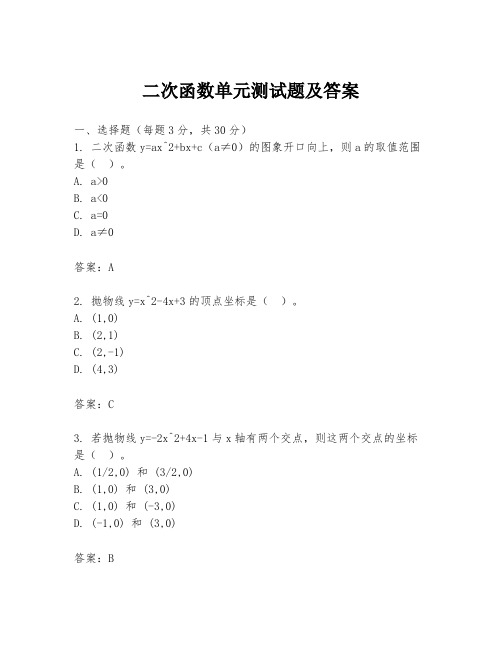 二次函数单元测试题及答案

一、选择题（每题3分，共30分）

1. 二次函数 y=ax^2+bx+c（a≠0）的图象开口向上，则a的取值范围是（ ）。
A. a>0
B. a<0
C. a=0
D. a≠0

答案：A

2. 抛物线 y=x^2-4x+3 的顶点坐标是（ ）。
A. (1,0)
B. (2,1)
C. (2,-1)
D. (4,3)

答案：C

3. 若抛物线 y=-2x^2+4x-1 与 x 轴有两个交点，则这两个交点的坐标是（ ）。
A. (1/2,0) 和 (3/2,0)
B. (1,0) 和 (3,0)
C. (1,0) 和 (-3,0)
D. (-1,0) 和 (3,0)

答案：B